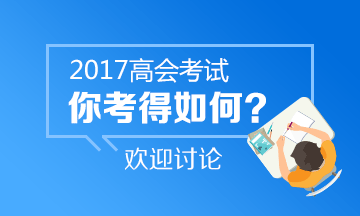 2017高会考试
你考得如何？
欢迎讨论